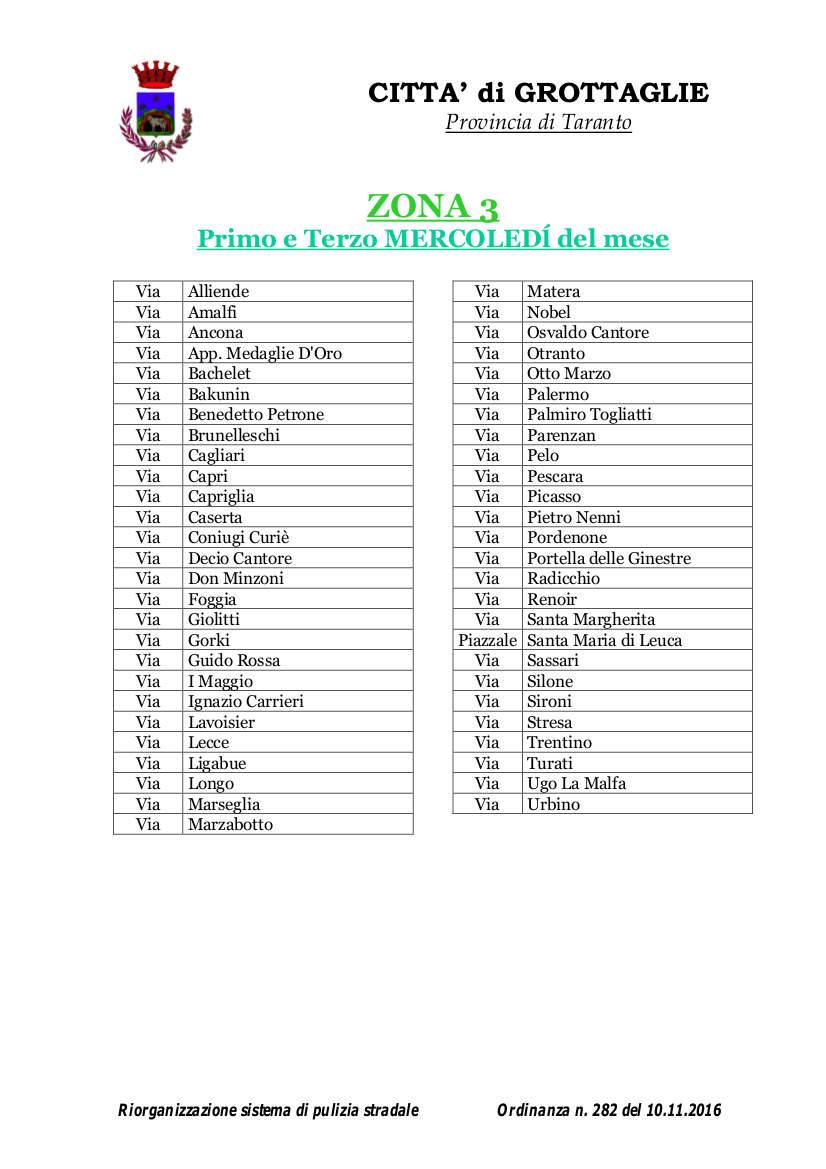 CITTA' di GROTTAGLIE
Provincia di Taranto

ZONA 3
Primo e Terzo MERCOLEDÍ del mese

| Via | Alliende |
|---|---|
| Via | Amalfi |
| Via | Ancona |
| Via | App. Medaglie D'Oro |
| Via | Bachelet |
| Via | Bakunin |
| Via | Benedetto Petrone |
| Via | Brunelleschi |
| Via | Cagliari |
| Via | Capri |
| Via | Capriglia |
| Via | Caserta |
| Via | Coniugi Curiè |
| Via | Decio Cantore |
| Via | Don Minzoni |
| Via | Foggia |
| Via | Giolitti |
| Via | Gorki |
| Via | Guido Rossa |
| Via | I Maggio |
| Via | Ignazio Carrieri |
| Via | Lavoisier |
| Via | Lecce |
| Via | Ligabue |
| Via | Longo |
| Via | Marseglia |
| Via | Marzabotto |

| Via | Matera |
|---|---|
| Via | Nobel |
| Via | Osvaldo Cantore |
| Via | Otranto |
| Via | Otto Marzo |
| Via | Palermo |
| Via | Palmiro Togliatti |
| Via | Parenzan |
| Via | Pelo |
| Via | Pescara |
| Via | Picasso |
| Via | Pietro Nenni |
| Via | Pordenone |
| Via | Portella delle Ginestre |
| Via | Radicchio |
| Via | Renoir |
| Via | Santa Margherita |
| Piazzale | Santa Maria di Leuca |
| Via | Sassari |
| Via | Silone |
| Via | Sironi |
| Via | Stresa |
| Via | Trentino |
| Via | Turati |
| Via | Ugo La Malfa |
| Via | Urbino |

Riorganizzazione sistema di pulizia stradale     Ordinanza n. 282 del 10.11.2016